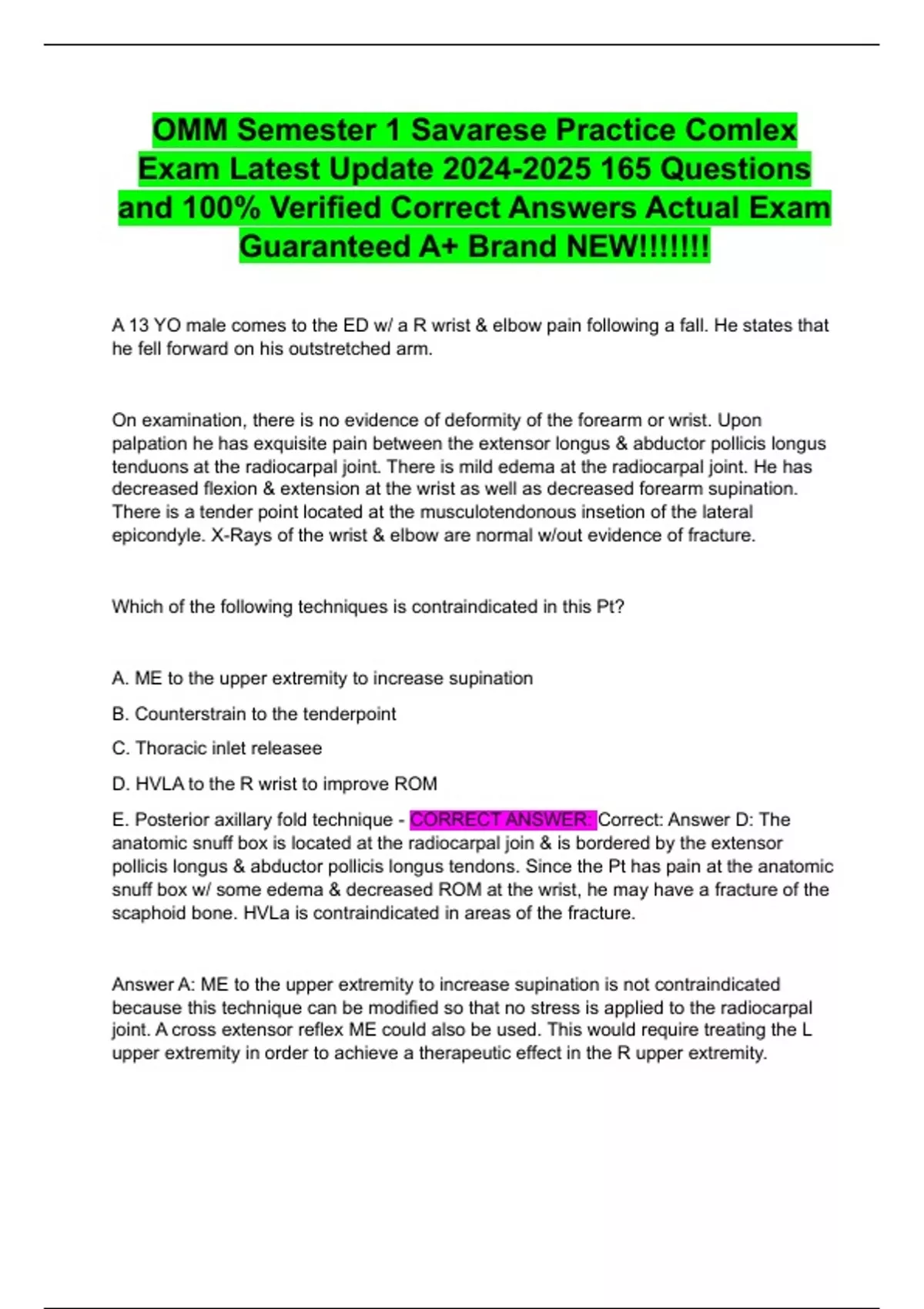 OMM Semester 1 Savarese Practice Comlex Exam Latest Update 2024-2025 165 Questions and 100% Verified Correct Answers Actual Exam Guaranteed A+ Brand NEW!!!!!!!

A 13 YO male comes to the ED w/ a R wrist & elbow pain following a fall. He states that he fell forward on his outstretched arm.

On examination, there is no evidence of deformity of the forearm or wrist. Upon palpation he has exquisite pain between the extensor longus & abductor pollicis longus tenduons at the radiocarpal joint. There is mild edema at the radiocarpal joint. He has decreased flexion & extension at the wrist as well as decreased forearm supination. There is a tender point located at the musculotendonous insetion of the lateral epicondyle. X-Rays of the wrist & elbow are normal w/out evidence of fracture.

Which of the following techniques is contraindicated in this Pt?

A. ME to the upper extremity to increase supination

B. Counterstrain to the tenderpoint

C. Thoracic inlet releasee

D. HVLA to the R wrist to improve ROM

E. Posterior axillary fold technique - CORRECT ANSWER: Correct: Answer D: The anatomic snuff box is located at the radiocarpal join & is bordered by the extensor pollicis longus & abductor pollicis longus tendons. Since the Pt has pain at the anatomic snuff box w/ some edema & decreased ROM at the wrist, he may have a fracture of the scaphoid bone. HVLa is contraindicated in areas of the fracture.

Answer A: ME to the upper extremity to increase supination is not contraindicated because this technique can be modified so that no stress is applied to the radiocarpal joint. A cross extensor reflex ME could also be used. This would require treating the L upper extremity in order to achieve a therapeutic effect in the R upper extremity.